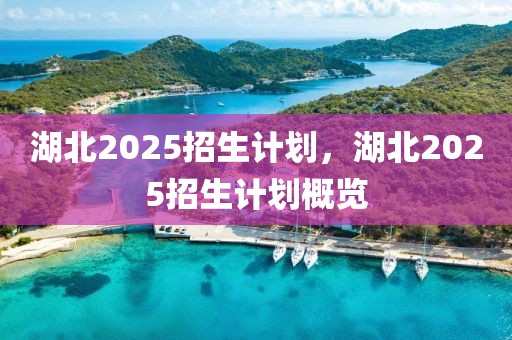 湖北2025招生计划，湖北2025招生计划概览